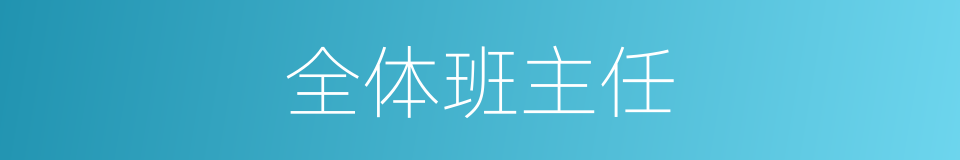 全体班主任